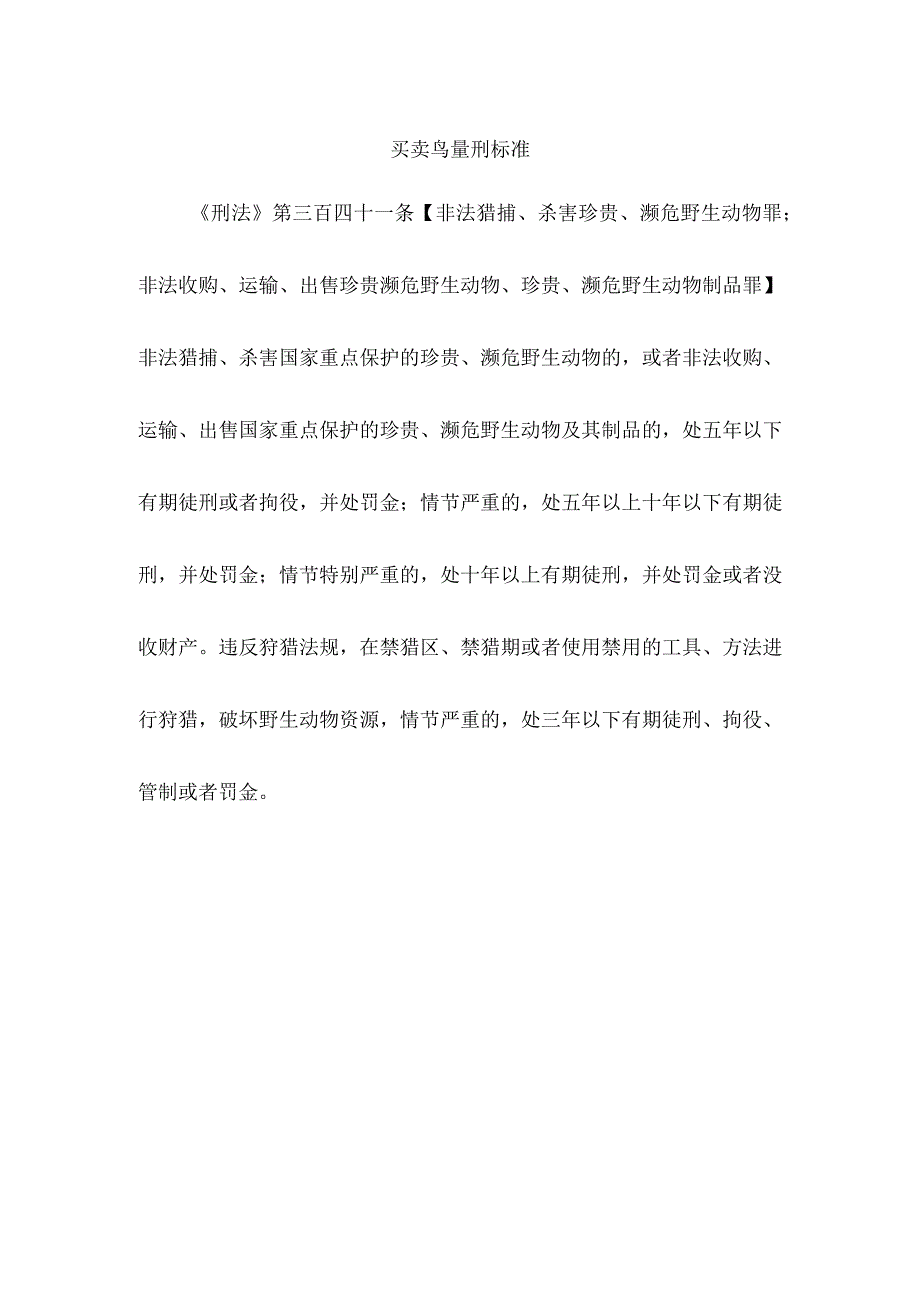 买卖鸟量刑标准

《刑法》第三百四十一条【非法猎捕、杀害珍贵、濒危野生动物罪；非法收购、运输、出售珍贵濒危野生动物、珍贵、濒危野生动物制品罪】非法猎捕、杀害国家重点保护的珍贵、濒危野生动物的，或者非法收购、运输、出售国家重点保护的珍贵、濒危野生动物及其制品的，处五年以下有期徒刑或者拘役，并处罚金；情节严重的，处五年以上十年以下有期徒刑，并处罚金；情节特别严重的，处十年以上有期徒刑，并处罚金或者没收财产。违反狩猎法规，在禁猎区、禁猎期或者使用禁用的工具、方法进行狩猎，破坏野生动物资源，情节严重的，处三年以下有期徒刑、拘役、管制或者罚金。